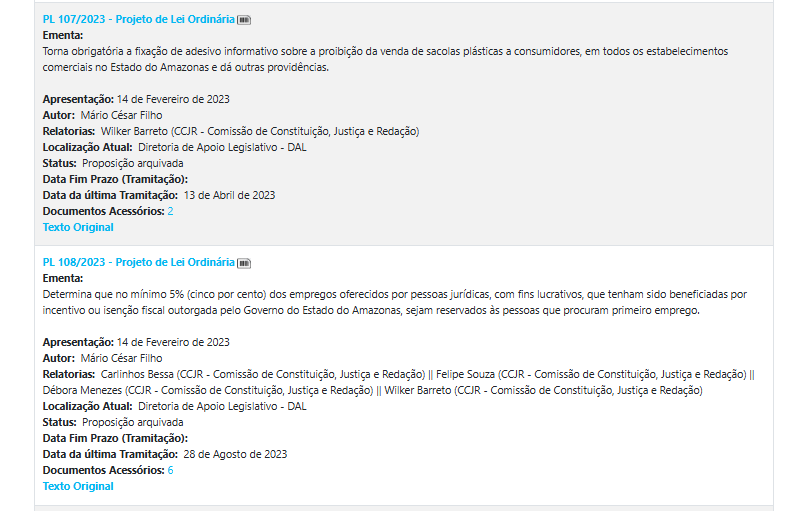 PL 107/2023 - Projeto de Lei Ordinária
Ementa:
Torna obrigatória a fixação de adesivo informativo sobre a proibição da venda de sacolas plásticas a consumidores, em todos os estabelecimentos comerciais no Estado do Amazonas e dá outras providências.

Apresentação: 14 de Fevereiro de 2023
Autor: Mário César Filho
Relatorias: Wilker Barreto (CCJR - Comissão de Constituição, Justiça e Redação)
Localização Atual: Diretoria de Apoio Legislativo - DAL
Status: Proposição arquivada
Data Fim Prazo (Tramitação):
Data da última Tramitação: 13 de Abril de 2023
Documentos Acessórios: 2
Texto Original

PL 108/2023 - Projeto de Lei Ordinária
Ementa:
Determina que no mínimo 5% (cinco por cento) dos empregos oferecidos por pessoas jurídicas, com fins lucrativos, que tenham sido beneficiadas por incentivo ou isenção fiscal outorgada pelo Governo do Estado do Amazonas, sejam reservados às pessoas que procuram primeiro emprego.

Apresentação: 14 de Fevereiro de 2023
Autor: Mário César Filho
Relatorias: Carlinhos Bessa (CCJR - Comissão de Constituição, Justiça e Redação) || Felipe Souza (CCJR - Comissão de Constituição, Justiça e Redação) || Débora Menezes (CCJR - Comissão de Constituição, Justiça e Redação) || Wilker Barreto (CCJR - Comissão de Constituição, Justiça e Redação)
Localização Atual: Diretoria de Apoio Legislativo - DAL
Status: Proposição arquivada
Data Fim Prazo (Tramitação):
Data da última Tramitação: 28 de Agosto de 2023
Documentos Acessórios: 6
Texto Original